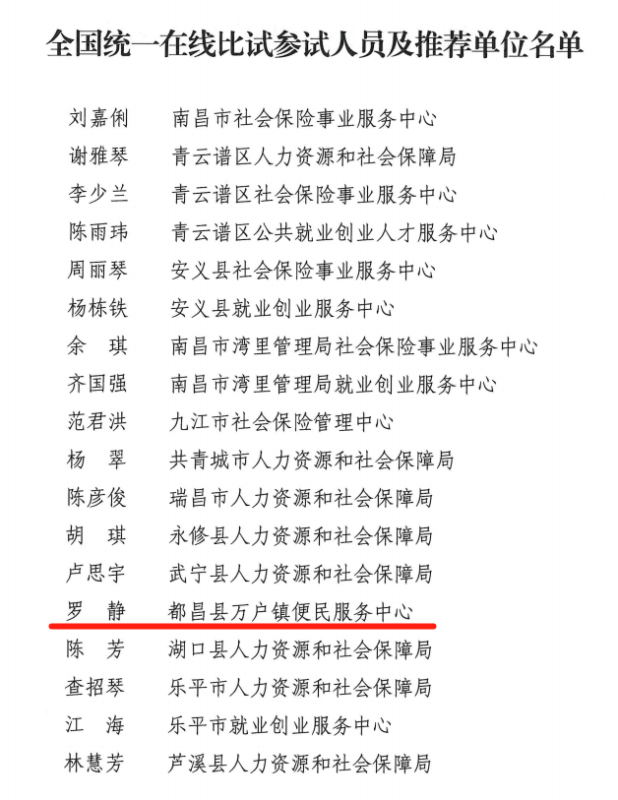 全国统一在线比试参试人员及推荐单位名单

| | |
|---|---|
| 刘嘉俐 | 南昌市社会保险事业服务中心 |
| 谢雅琴 | 青云谱区人力资源和社会保障局 |
| 李少兰 | 青云谱区社会保险事业服务中心 |
| 陈雨玮 | 青云谱区公共就业创业人才服务中心 |
| 周丽琴 | 安义县社会保险事业服务中心 |
| 杨栋铁 | 安义县就业创业服务中心 |
| 余　琪 | 南昌市湾里管理局社会保险事业服务中心 |
| 齐国强 | 南昌市湾里管理局就业创业服务中心 |
| 范君洪 | 九江市社会保险管理中心 |
| 杨　翠 | 共青城市人力资源和社会保障局 |
| 陈彦俊 | 瑞昌市人力资源和社会保障局 |
| 胡　琪 | 永修县人力资源和社会保障局 |
| 卢思宇 | 武宁县人力资源和社会保障局 |
| 罗　静 | 都昌县万户镇便民服务中心 |
| 陈　芳 | 湖口县人力资源和社会保障局 |
| 查招琴 | 乐平市人力资源和社会保障局 |
| 江　海 | 乐平市就业创业服务中心 |
| 林慧芳 | 芦溪县人力资源和社会保障局 |